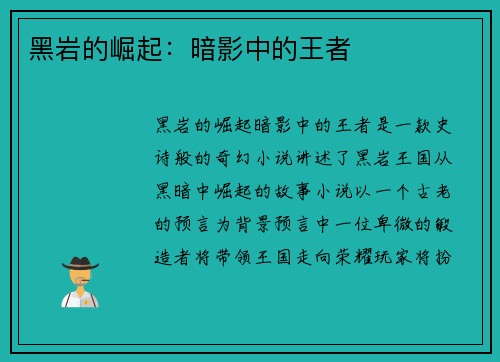 黑岩的崛起：暗影中的王者

黑岩的崛起暗影中的王者是一款史诗般的奇幻小说讲述了黑岩王国从黑暗中崛起的故事小说以一个古老的预言为背景预言中一位卑微的锻造者将带领王国走向荣耀玩家将扮